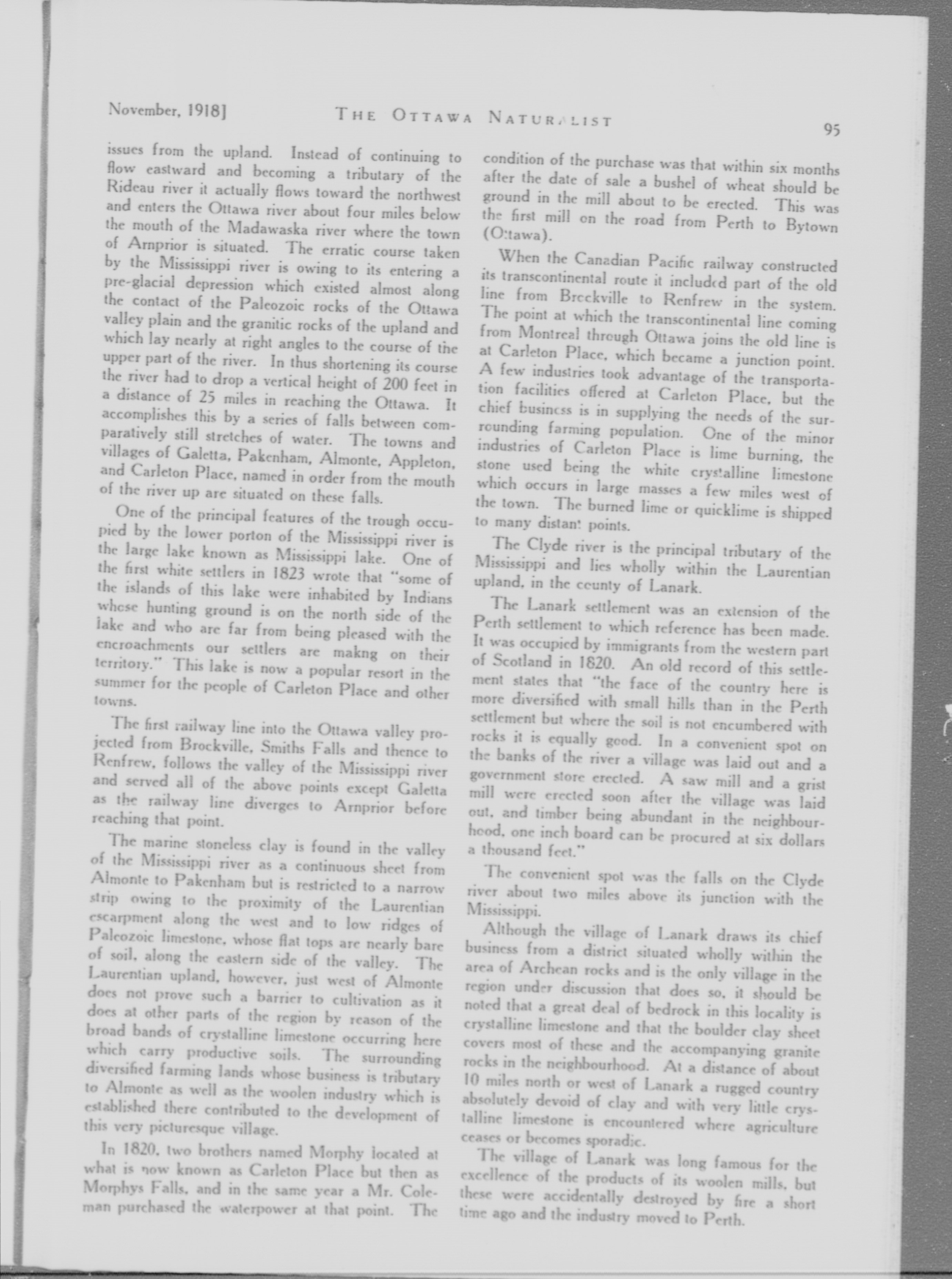 November, 1918]    THE OTTAWA NATURALIST    95

issues from the upland. Instead of continuing to flow eastward and becoming a tributary of the Rideau river it actually flows toward the northwest and enters the Ottawa river about four miles below the mouth of the Madawaska river where the town of Arnprior is situated. The erratic course taken by the Mississippi river is owing to its entering a pre-glacial depression which existed almost along the contact of the Paleozoic rocks of the Ottawa valley plain and the granitic rocks of the upland and which lay nearly at right angles to the course of the upper part of the river. In thus shortening its course the river had to drop a vertical height of 200 feet in a distance of 25 miles in reaching the Ottawa. It accomplishes this by a series of falls between comparatively still stretches of water. The towns and villages of Galetta, Pakenham, Almonte, Appleton, and Carleton Place, named in order from the mouth of the river up are situated on these falls.

One of the principal features of the trough occupied by the lower porton of the Mississippi river is the large lake known as Mississippi lake. One of the first white settlers in 1823 wrote that "some of the islands of this lake were inhabited by Indians whose hunting ground is on the north side of the lake and who are far from being pleased with the encroachments our settlers are makng on their territory." This lake is now a popular resort in the summer for the people of Carleton Place and other towns.

The first railway line into the Ottawa valley projected from Brockville, Smiths Falls and thence to Renfrew, follows the valley of the Mississippi river and served all of the above points except Galetta as the railway line diverges to Arnprior before reaching that point.

The marine stoneless clay is found in the valley of the Mississippi river as a continuous sheet from Almonte to Pakenham but is restricted to a narrow strip owing to the proximity of the Laurentian escarpment along the west and to low ridges of Paleozoic limestone, whose flat tops are nearly bare of soil, along the eastern side of the valley. The Laurentian upland, however, just west of Almonte does not prove such a barrier to cultivation as it does at other parts of the region by reason of the broad bands of crystalline limestone occurring here which carry productive soils. The surrounding diversified farming lands whose business is tributary to Almonte as well as the woolen industry which is established there contributed to the development of this very picturesque village.

In 1820, two brothers named Morphy located at what is now known as Carleton Place but then as Morphys Falls, and in the same year a Mr. Coleman purchased the waterpower at that point. The condition of the purchase was that within six months after the date of sale a bushel of wheat should be ground in the mill about to be erected. This was the first mill on the road from Perth to Bytown (Ottawa).

When the Canadian Pacific railway constructed its transcontinental route it included part of the old line from Brockville to Renfrew in the system. The point at which the transcontinental line coming from Montreal through Ottawa joins the old line is at Carleton Place, which became a junction point. A few industries took advantage of the transportation facilities offered at Carleton Place, but the chief business is in supplying the needs of the surrounding farming population. One of the minor industries of Carleton Place is lime burning, the stone used being the white crystalline limestone which occurs in large masses a few miles west of the town. The burned lime or quicklime is shipped to many distant points.

The Clyde river is the principal tributary of the Mississippi and lies wholly within the Laurentian upland, in the county of Lanark.

The Lanark settlement was an extension of the Perth settlement to which reference has been made. It was occupied by immigrants from the western part of Scotland in 1820. An old record of this settlement states that "the face of the country here is more diversified with small hills than in the Perth settlement but where the soil is not encumbered with rocks it is equally good. In a convenient spot on the banks of the river a village was laid out and a government store erected. A saw mill and a grist mill were erected soon after the village was laid out, and timber being abundant in the neighbourhood, one inch board can be procured at six dollars a thousand feet."

The convenient spot was the falls on the Clyde river about two miles above its junction with the Mississippi.

Although the village of Lanark draws its chief business from a district situated wholly within the area of Archean rocks and is the only village in the region under discussion that does so, it should be noted that a great deal of bedrock in this locality is crystalline limestone and that the boulder clay sheet covers most of these and the accompanying granite rocks in the neighbourhood. At a distance of about 10 miles north or west of Lanark a rugged country absolutely devoid of clay and with very little crystalline limestone is encountered where agriculture ceases or becomes sporadic.

The village of Lanark was long famous for the excellence of the products of its woolen mills, but these were accidentally destroyed by fire a short time ago and the industry moved to Perth.